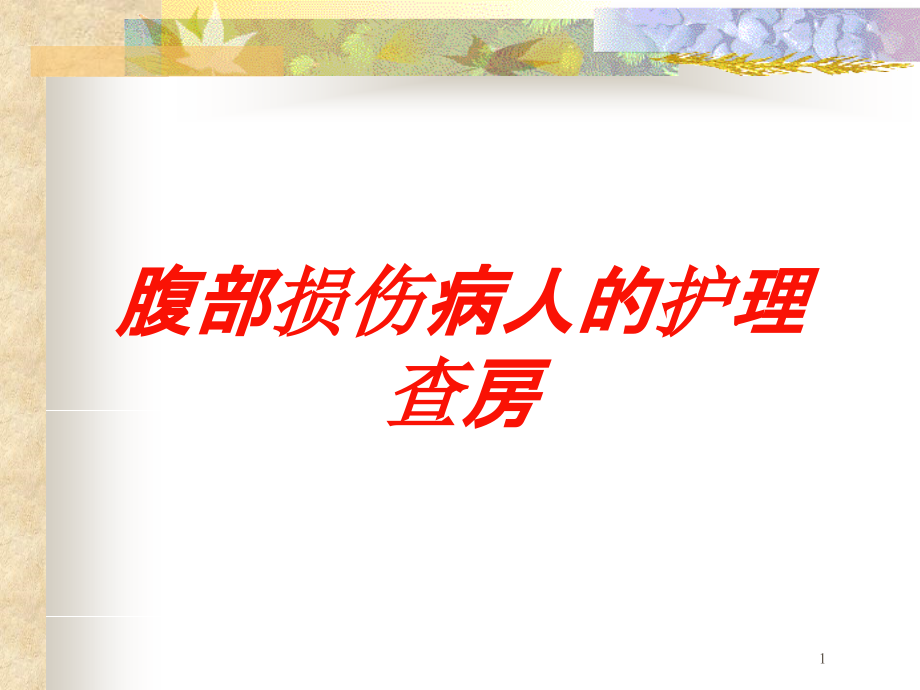 腹部损伤病人的护理查房

1